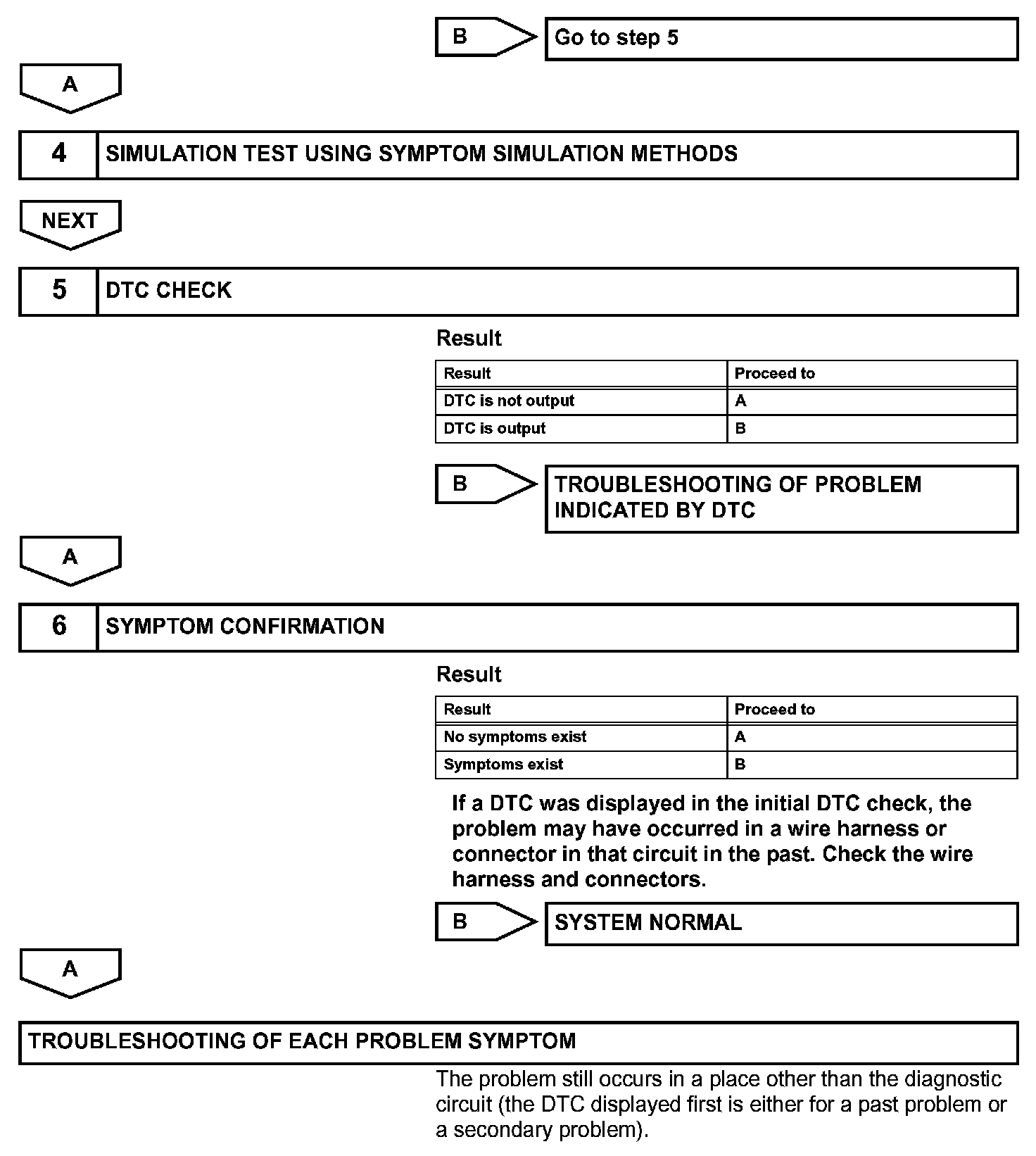 B

Go to step 5

A

4 SIMULATION TEST USING SYMPTOM SIMULATION METHODS

NEXT

5 DTC CHECK

Result

| Result | Proceed to |
|---|---|
| DTC is not output | A |
| DTC is output | B |

B

TROUBLESHOOTING OF PROBLEM INDICATED BY DTC

A

6 SYMPTOM CONFIRMATION

Result

| Result | Proceed to |
|---|---|
| No symptoms exist | A |
| Symptoms exist | B |

If a DTC was displayed in the initial DTC check, the problem may have occurred in a wire harness or connector in that circuit in the past. Check the wire harness and connectors.

B

SYSTEM NORMAL

A

TROUBLESHOOTING OF EACH PROBLEM SYMPTOM

The problem still occurs in a place other than the diagnostic circuit (the DTC displayed first is either for a past problem or a secondary problem).